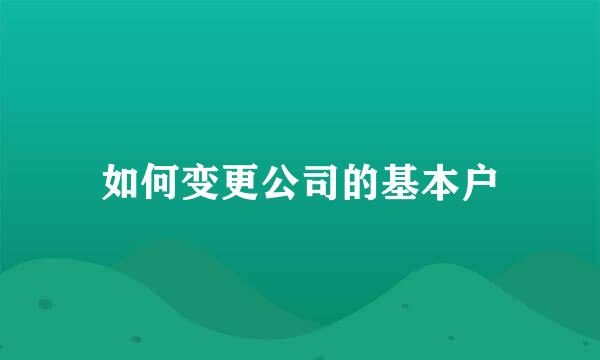 如何变更公司的基本户